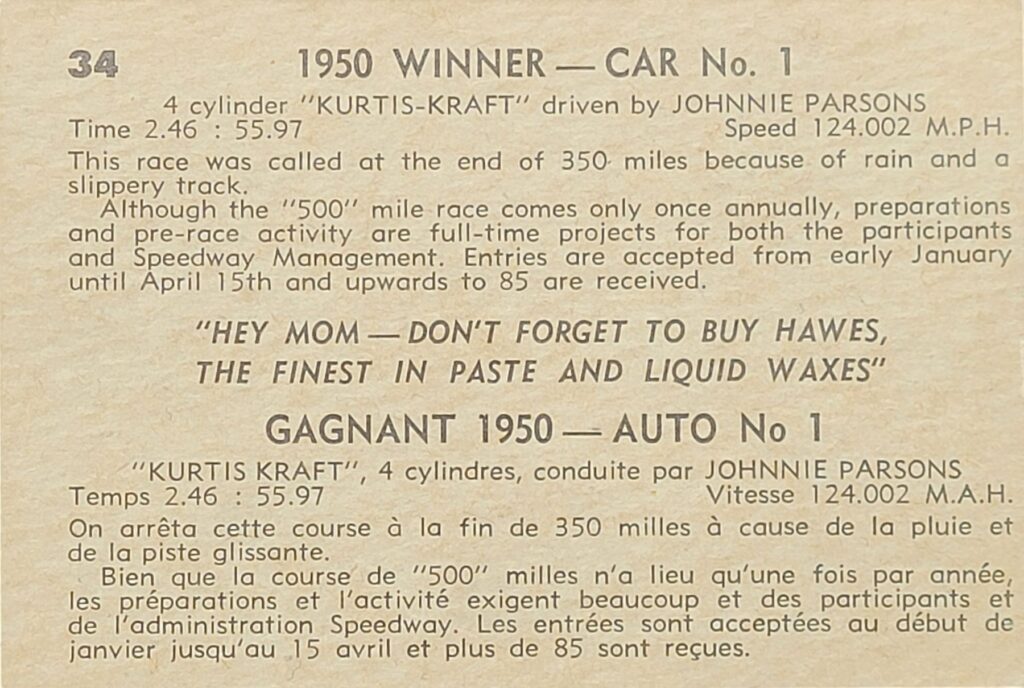 34 1950 WINNER — CAR No. 1

4 cylinder "KURTIS-KRAFT" driven by JOHNNIE PARSONS
Time 2.46 : 55.97 Speed 124.002 M.P.H.

This race was called at the end of 350 miles because of rain and a slippery track.

Although the "500" mile race comes only once annually, preparations and pre-race activity are full-time projects for both the participants and Speedway Management. Entries are accepted from early January until April 15th and upwards to 85 are received.

"HEY MOM — DON'T FORGET TO BUY HAWES, THE FINEST IN PASTE AND LIQUID WAXES"

GAGNANT 1950 — AUTO No 1

"KURTIS KRAFT", 4 cylindres, conduite par JOHNNIE PARSONS
Temps 2.46 : 55.97 Vitesse 124.002 M.A.H.

On arrêta cette course à la fin de 350 milles à cause de la pluie et de la piste glissante.

Bien que la course de "500" milles n'a lieu qu'une fois par année, les préparations et l'activité exigent beaucoup et des participants et de l'administration Speedway. Les entrées sont acceptées au début de janvier jusqu'au 15 avril et plus de 85 sont reçues.